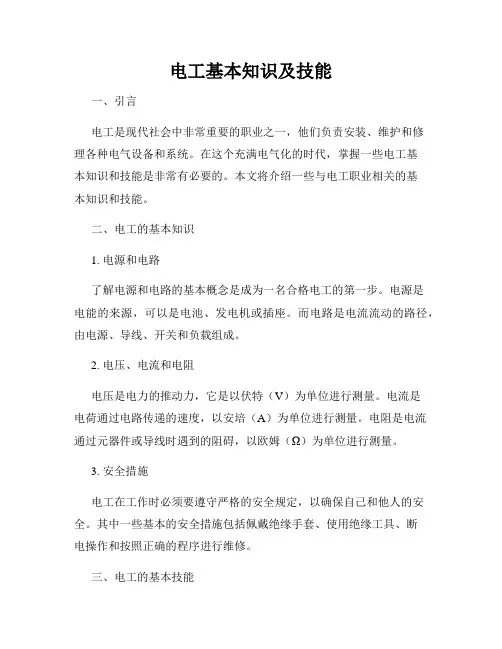 电工基本知识及技能

一、引言

电工是现代社会中非常重要的职业之一，他们负责安装、维护和修理各种电气设备和系统。在这个充满电气化的时代，掌握一些电工基本知识和技能是非常有必要的。本文将介绍一些与电工职业相关的基本知识和技能。

二、电工的基本知识

1. 电源和电路

了解电源和电路的基本概念是成为一名合格电工的第一步。电源是电能的来源，可以是电池、发电机或插座。而电路是电流流动的路径，由电源、导线、开关和负载组成。

2. 电压、电流和电阻

电压是电力的推动力，它是以伏特（V）为单位进行测量。电流是电荷通过电路传递的速度，以安培（A）为单位进行测量。电阻是电流通过元器件或导线时遇到的阻碍，以欧姆（Ω）为单位进行测量。

3. 安全措施

电工在工作时必须要遵守严格的安全规定，以确保自己和他人的安全。其中一些基本的安全措施包括佩戴绝缘手套、使用绝缘工具、断电操作和按照正确的程序进行维修。

三、电工的基本技能